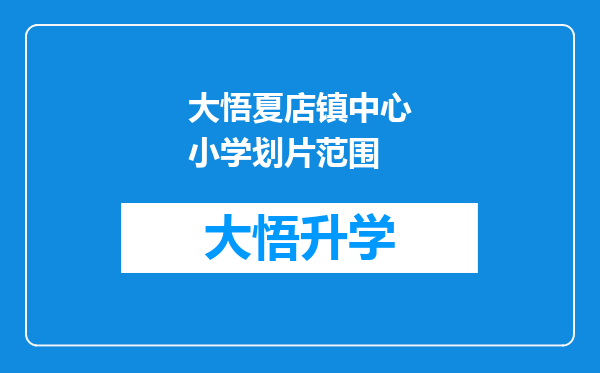 大悟夏店镇中心小学划片范围

大悟升学